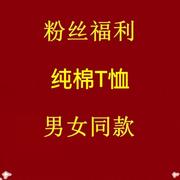 粉丝福利

纯棉T恤

男女同款